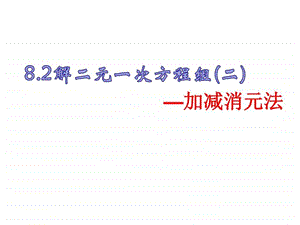 8.2解二元一次方程组(二)

—加减消元法